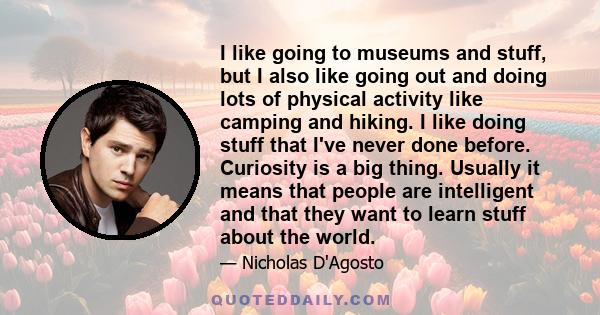 I like going to museums and stuff, but I also like going out and doing lots of physical activity like camping and hiking. I like doing stuff that I've never done before. Curiosity is a big thing. Usually it means that people are intelligent and that they want to learn stuff about the world.

— Nicholas D'Agosto

QUOTEDDAILY.COM